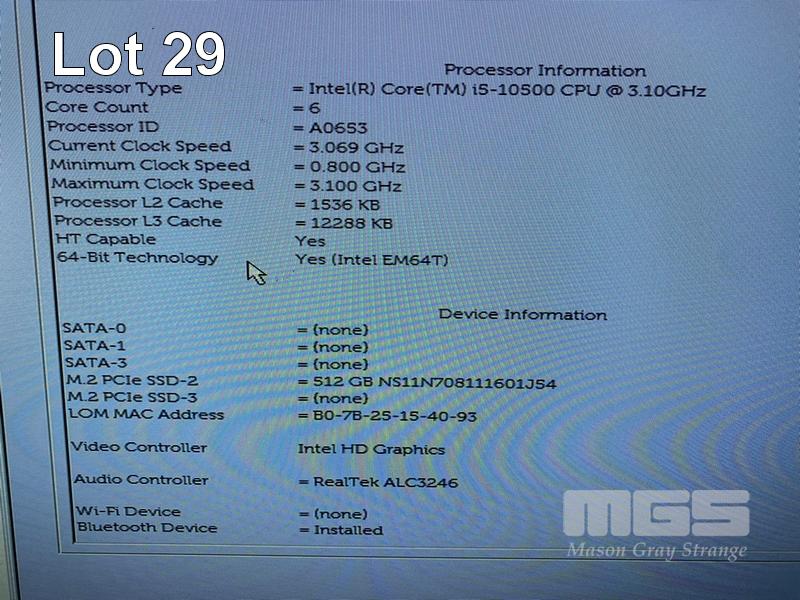 Lot 29

Processor Information

Processor Type = Intel(R) Core(TM) i5-10500 CPU @ 3.10GHz
Core Count = 6
Processor ID = A0653
Current Clock Speed = 3.069 GHz
Minimum Clock Speed = 0.800 GHz
Maximum Clock Speed = 3.100 GHz
Processor L2 Cache = 1536 KB
Processor L3 Cache = 12288 KB
HT Capable Yes
64-Bit Technology Yes (Intel EM64T)

Device Information

SATA-0 = (none)
SATA-1 = (none)
SATA-3 = (none)
M.2 PCIe SSD-2 = 512 GB NS11N708111601J54
M.2 PCIe SSD-3 = (none)
LOM MAC Address = B0-7B-25-15-40-93

Video Controller Intel HD Graphics

Audio Controller = RealTek ALC3246

Wi-Fi Device = (none)
Bluetooth Device = Installed

MGS
Mason Gray Strange